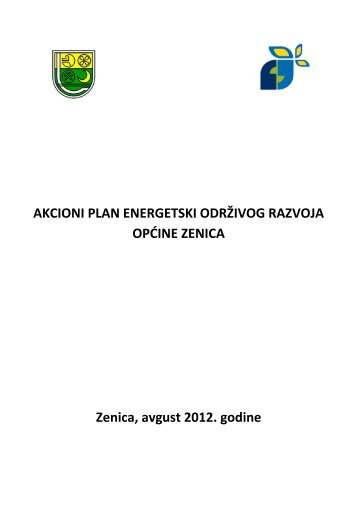 AKCIONI PLAN ENERGETSKI ODRŽIVOG RAZVOJA OPĆINE ZENICA

Zenica, avgust 2012. godine